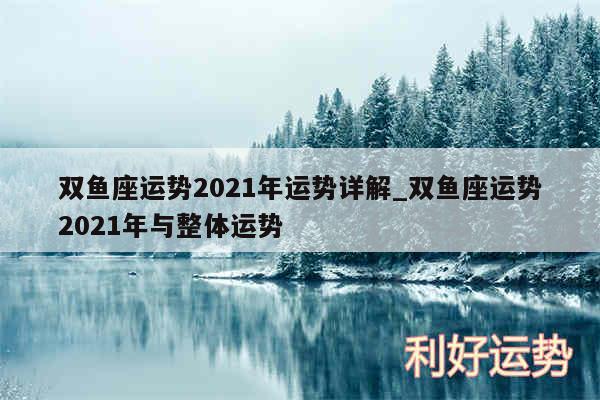 双鱼座运势2021年运势详解_双鱼座运势2021年与整体运势

利好运势